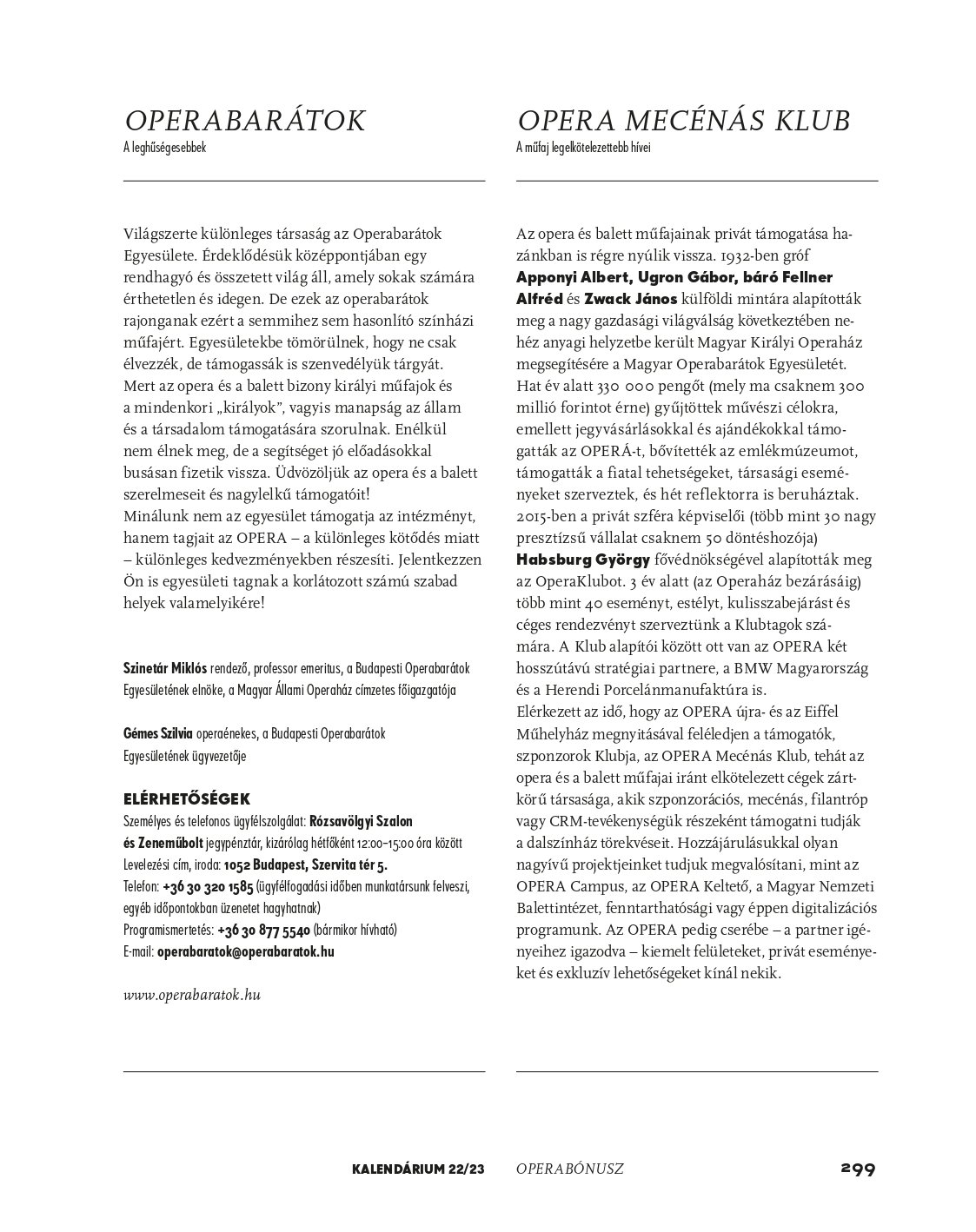 OPERABARÁTOK
A leghűségesebbek

Világszerte különleges társaság az Operabarátok Egyesülete. Érdeklődésük középpontjában egy rendhagyó és összetett világ áll, amely sokak számára érthetetlen és idegen. De ezek az operabarátok rajonganak ezért a semmihez sem hasonlító színházi műfajért. Egyesületekbe tömörülnek, hogy ne csak élvezzék, de támogassák is szenvedélyük tárgyát. Mert az opera és a balett bizony királyi műfajok és a mindenkori „királyok", vagyis manapság az állam és a társadalom támogatására szorulnak. Enélkül nem élnek meg, de a segítséget jó előadásokkal busásan fizetik vissza. Üdvözöljük az opera és a balett szerelmeseit és nagylelkű támogatóit!
Minálunk nem az egyesület támogatja az intézményt, hanem tagjait az OPERA – a különleges kötődés miatt – különleges kedvezményekben részesíti. Jelentkezzen Ön is egyesületi tagnak a korlátozott számú szabad helyek valamelyikére!

Szinetár Miklós rendező, professor emeritus, a Budapesti Operabarátok Egyesületének elnöke, a Magyar Állami Operaház címzetes főigazgatója

Gémes Szilvia operaénekes, a Budapesti Operabarátok Egyesületének ügyvezetője

ELÉRHETŐSÉGEK
Személyes és telefonos ügyfélszolgálat: Rózsavölgyi Szalon és Zeneműbolt jegypénztár, kizárólag hétfőként 12:00–15:00 óra között
Levelezési cím, iroda: 1052 Budapest, Szervita tér 5.
Telefon: +36 30 320 1585 (ügyfélfogadási időben munkatársunk felveszi, egyéb időpontokban üzenetet hagyhatnak)
Programismertetés: +36 30 877 5540 (bármikor hívható)
E-mail: operabaratok@operabaratok.hu

www.operabaratok.hu

OPERA MECÉNÁS KLUB
A műfaj legelkötelezettebb hívei

Az opera és balett műfajainak privát támogatása hazánkban is régre nyúlik vissza. 1932-ben gróf Apponyi Albert, Ugron Gábor, báró Fellner Alfréd és Zwack János külföldi mintára alapították meg a nagy gazdasági világválság következtében nehéz anyagi helyzetbe került Magyar Királyi Operaház megsegítésére a Magyar Operabarátok Egyesületét. Hat év alatt 330 000 pengőt (mely ma csaknem 300 millió forintot érne) gyűjtöttek művészi célokra, emellett jegyvásárlásokkal és ajándékokkal támogatták az OPERÁ-t, bővítették az emlékmúzeumot, támogatták a fiatal tehetségeket, társasági eseményeket szerveztek, és hét reflektorra is beruháztak. 2015-ben a privát szféra képviselői (több mint 30 nagy presztízsű vállalat csaknem 50 döntéshozója) Habsburg György fővédnökségével alapították meg az OperaKlubot. 3 év alatt (az Operaház bezárásáig) több mint 40 eseményt, estélyt, kulisszabejárást és céges rendezvényt szerveztünk a Klubtagok számára. A Klub alapítói között ott van az OPERA két hosszútávú stratégiai partnere, a BMW Magyarország és a Herendi Porcelánmanufaktúra is.
Elérkezett az idő, hogy az OPERA újra- és az Eiffel Műhelyház megnyitásával feléledjen a támogatók, szponzorok Klubja, az OPERA Mecénás Klub, tehát az opera és a balett műfajai iránt elkötelezett cégek zártkörű társasága, akik szponzorációs, mecénás, filantróp vagy CRM-tevékenységük részeként támogatni tudják a dalszínház törekvéseit. Hozzájárulásukkal olyan nagyívű projektjeinket tudjuk megvalósítani, mint az OPERA Campus, az OPERA Keltető, a Magyar Nemzeti Balettintézet, fenntarthatósági vagy éppen digitalizációs programunk. Az OPERA pedig cserébe – a partner igényeihez igazodva – kiemelt felületeket, privát eseményeket és exkluzív lehetőségeket kínál nekik.

KALENDÁRIUM 22/23 OPERABÓNUSZ 299